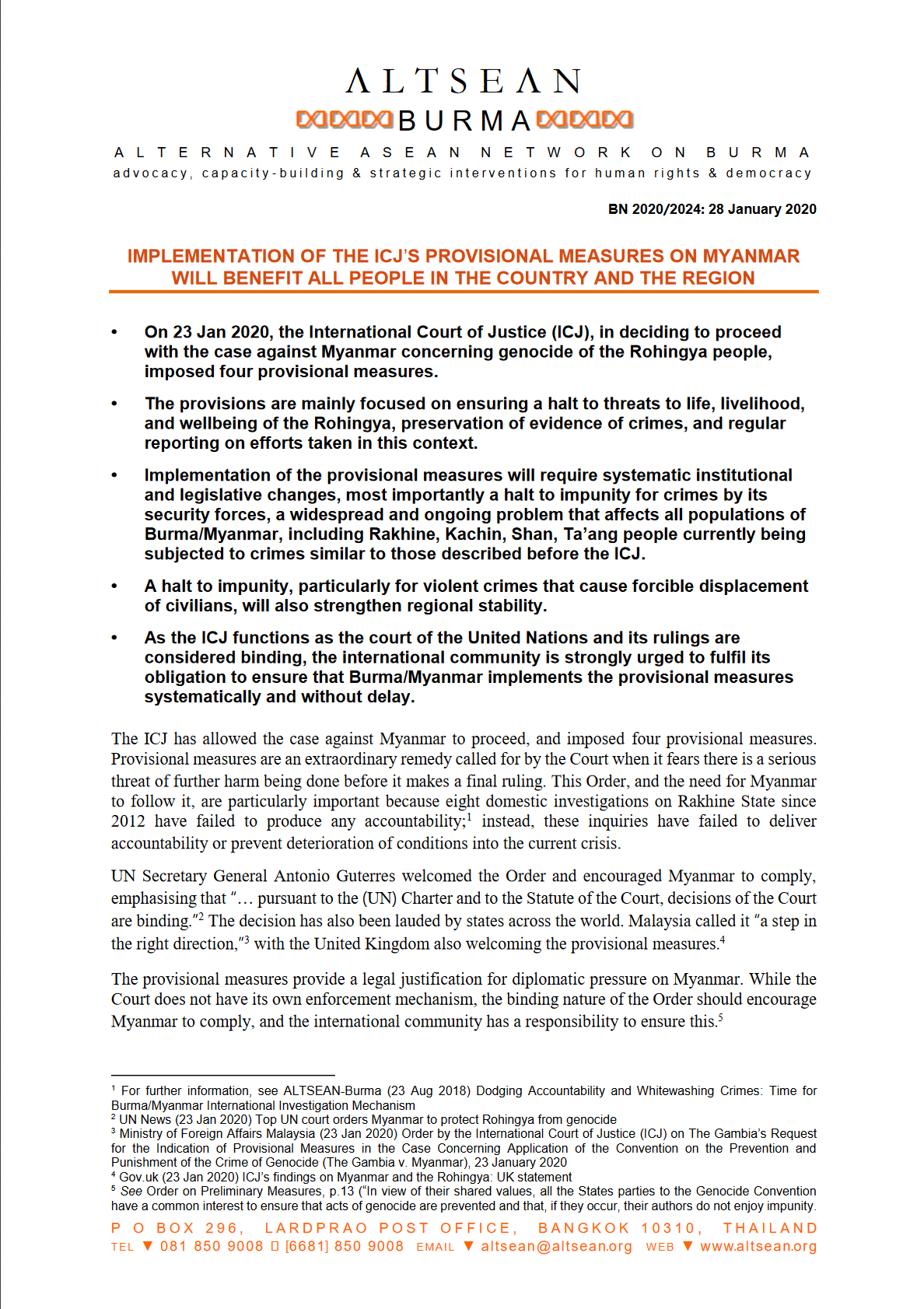 ALTSEAN
BURMA
ALTERNATIVE ASEAN NETWORK ON BURMA
advocacy, capacity-building & strategic interventions for human rights & democracy

BN 2020/2024: 28 January 2020

IMPLEMENTATION OF THE ICJ'S PROVISIONAL MEASURES ON MYANMAR WILL BENEFIT ALL PEOPLE IN THE COUNTRY AND THE REGION

• On 23 Jan 2020, the International Court of Justice (ICJ), in deciding to proceed with the case against Myanmar concerning genocide of the Rohingya people, imposed four provisional measures.

• The provisions are mainly focused on ensuring a halt to threats to life, livelihood, and wellbeing of the Rohingya, preservation of evidence of crimes, and regular reporting on efforts taken in this context.

• Implementation of the provisional measures will require systematic institutional and legislative changes, most importantly a halt to impunity for crimes by its security forces, a widespread and ongoing problem that affects all populations of Burma/Myanmar, including Rakhine, Kachin, Shan, Ta'ang people currently being subjected to crimes similar to those described before the ICJ.

• A halt to impunity, particularly for violent crimes that cause forcible displacement of civilians, will also strengthen regional stability.

• As the ICJ functions as the court of the United Nations and its rulings are considered binding, the international community is strongly urged to fulfil its obligation to ensure that Burma/Myanmar implements the provisional measures systematically and without delay.

The ICJ has allowed the case against Myanmar to proceed, and imposed four provisional measures. Provisional measures are an extraordinary remedy called for by the Court when it fears there is a serious threat of further harm being done before it makes a final ruling. This Order, and the need for Myanmar to follow it, are particularly important because eight domestic investigations on Rakhine State since 2012 have failed to produce any accountability;$^1$ instead, these inquiries have failed to deliver accountability or prevent deterioration of conditions into the current crisis.

UN Secretary General Antonio Guterres welcomed the Order and encouraged Myanmar to comply, emphasising that "… pursuant to the (UN) Charter and to the Statute of the Court, decisions of the Court are binding."$^2$ The decision has also been lauded by states across the world. Malaysia called it "a step in the right direction,"$^3$ with the United Kingdom also welcoming the provisional measures.$^4$

The provisional measures provide a legal justification for diplomatic pressure on Myanmar. While the Court does not have its own enforcement mechanism, the binding nature of the Order should encourage Myanmar to comply, and the international community has a responsibility to ensure this.$^5$

$^1$ For further information, see ALTSEAN-Burma (23 Aug 2018) Dodging Accountability and Whitewashing Crimes: Time for Burma/Myanmar International Investigation Mechanism
$^2$ UN News (23 Jan 2020) Top UN court orders Myanmar to protect Rohingya from genocide
$^3$ Ministry of Foreign Affairs Malaysia (23 Jan 2020) Order by the International Court of Justice (ICJ) on The Gambia's Request for the Indication of Provisional Measures in the Case Concerning Application of the Convention on the Prevention and Punishment of the Crime of Genocide (The Gambia v. Myanmar), 23 January 2020
$^4$ Gov.uk (23 Jan 2020) ICJ's findings on Myanmar and the Rohingya: UK statement
$^5$ See Order on Preliminary Measures, p.13 ("In view of their shared values, all the States parties to the Genocide Convention have a common interest to ensure that acts of genocide are prevented and that, if they occur, their authors do not enjoy impunity.

P O BOX 296, LARDPRAO POST OFFICE, BANGKOK 10310, THAILAND
TEL ▼ 081 850 9008 ▯ [6681] 850 9008 EMAIL ▼ altsean@altsean.org WEB ▼ www.altsean.org